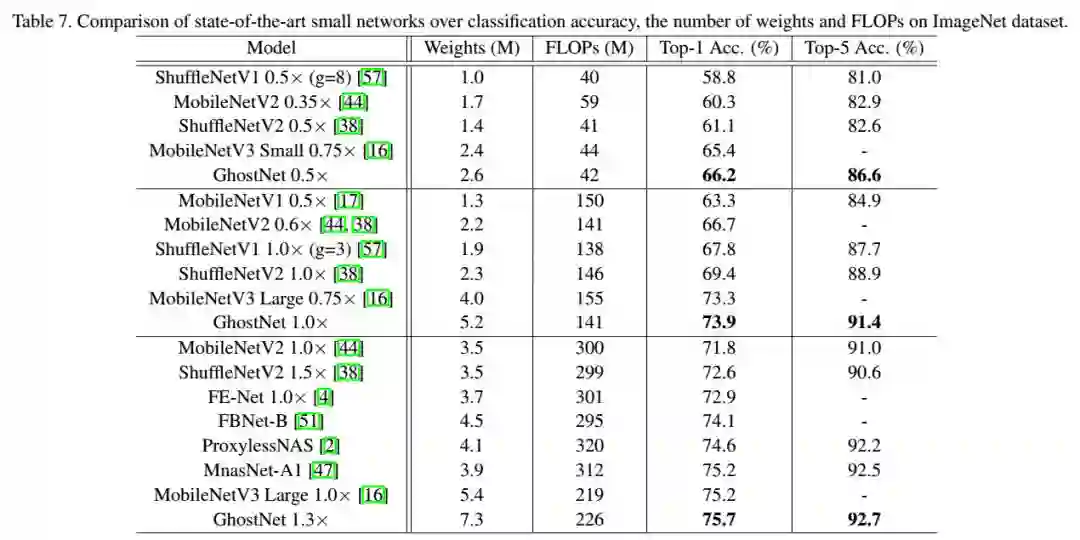 Table 7. Comparison of state-of-the-art small networks over classification accuracy, the number of weights and FLOPs on ImageNet dataset.

| Model | Weights (M) | FLOPs (M) | Top-1 Acc. (%) | Top-5 Acc. (%) |
|---|---|---|---|---|
| ShuffleNetV1 0.5× (g=8) [57] | 1.0 | 40 | 58.8 | 81.0 |
| MobileNetV2 0.35× [44] | 1.7 | 59 | 60.3 | 82.9 |
| ShuffleNetV2 0.5× [38] | 1.4 | 41 | 61.1 | 82.6 |
| MobileNetV3 Small 0.75× [16] | 2.4 | 44 | 65.4 | - |
| GhostNet 0.5× | 2.6 | 42 | **66.2** | **86.6** |
| MobileNetV1 0.5× [17] | 1.3 | 150 | 63.3 | 84.9 |
| MobileNetV2 0.6× [44, 38] | 2.2 | 141 | 66.7 | - |
| ShuffleNetV1 1.0× (g=3) [57] | 1.9 | 138 | 67.8 | 87.7 |
| ShuffleNetV2 1.0× [38] | 2.3 | 146 | 69.4 | 88.9 |
| MobileNetV3 Large 0.75× [16] | 4.0 | 155 | 73.3 | - |
| GhostNet 1.0× | 5.2 | 141 | **73.9** | **91.4** |
| MobileNetV2 1.0× [44] | 3.5 | 300 | 71.8 | 91.0 |
| ShuffleNetV2 1.5× [38] | 3.5 | 299 | 72.6 | 90.6 |
| FE-Net 1.0× [4] | 3.7 | 301 | 72.9 | - |
| FBNet-B [51] | 4.5 | 295 | 74.1 | - |
| ProxylessNAS [2] | 4.1 | 320 | 74.6 | 92.2 |
| MnasNet-A1 [47] | 3.9 | 312 | 75.2 | 92.5 |
| MobileNetV3 Large 1.0× [16] | 5.4 | 219 | 75.2 | - |
| GhostNet 1.3× | 7.3 | 226 | **75.7** | **92.7** |